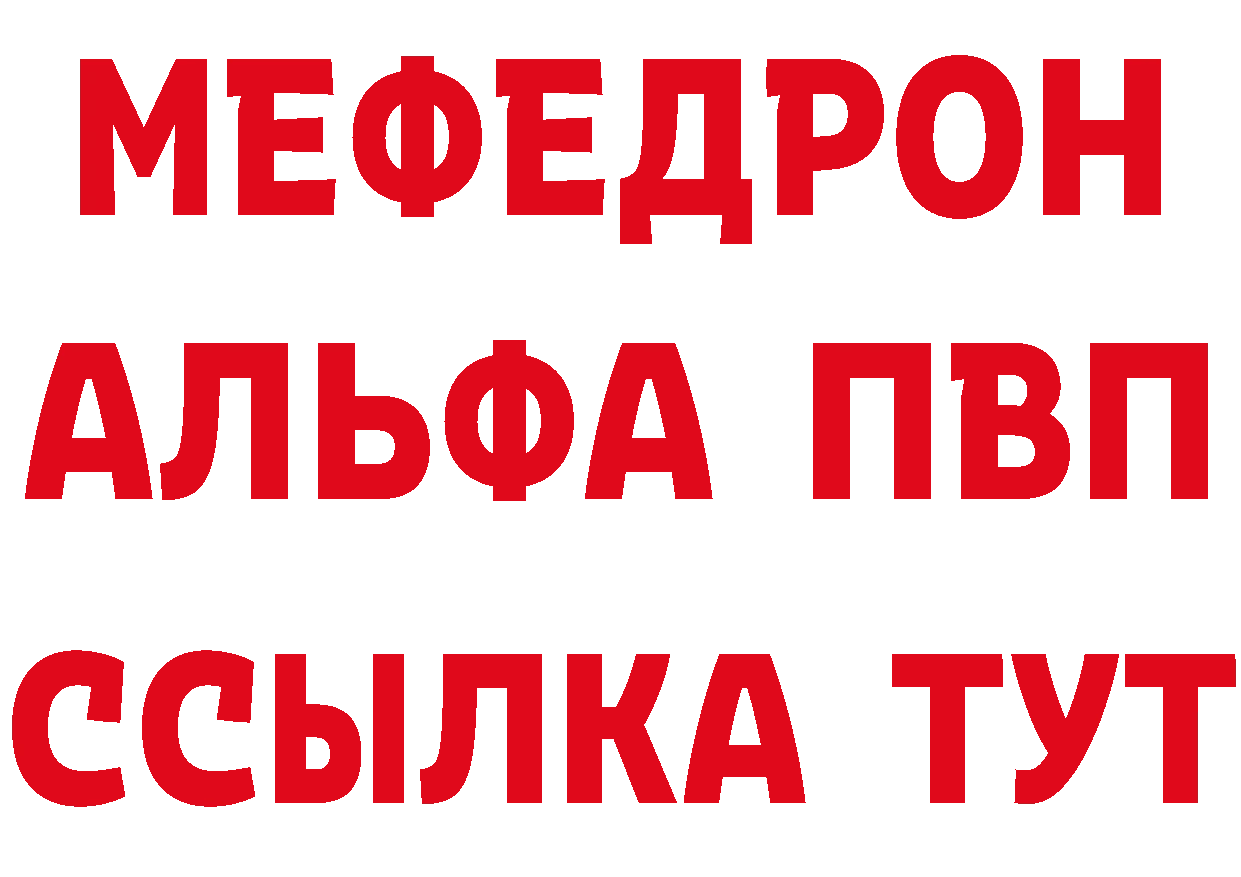 МЕФЕДРОН
АЛЬФА ПВП
ССЫЛКА ТУТ